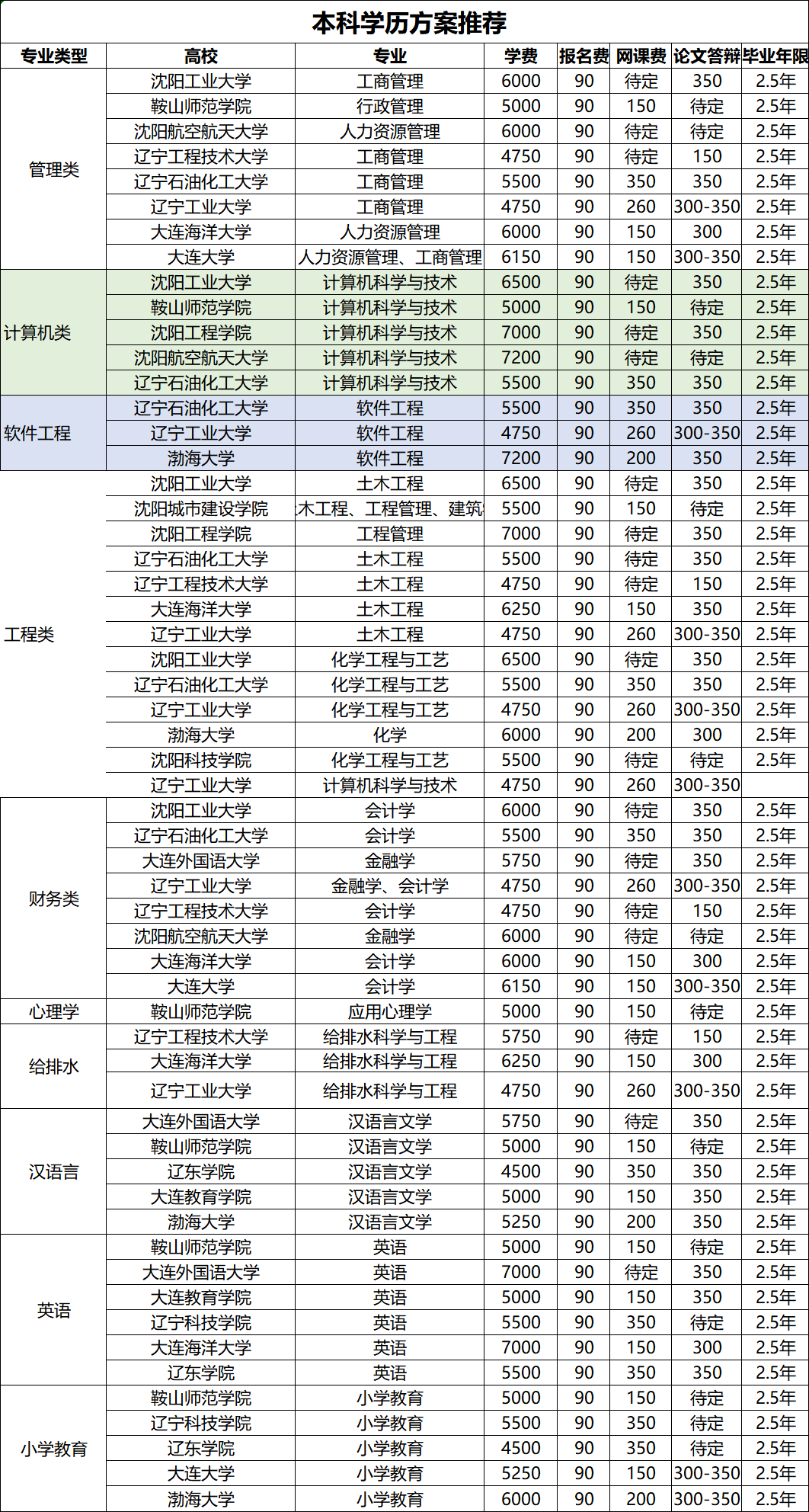 本科学历方案推荐

| 专业类型 | 高校 | 专业 | 学费 | 报名费 | 网课费 | 论文答辩 | 毕业年限 |
|---|---|---|---|---|---|---|---|
| 管理类 | 沈阳工业大学 | 工商管理 | 6000 | 90 | 待定 | 350 | 2.5年 |
| | 鞍山师范学院 | 行政管理 | 5000 | 90 | 150 | 待定 | 2.5年 |
| | 沈阳航空航天大学 | 人力资源管理 | 6000 | 90 | 待定 | 待定 | 2.5年 |
| | 辽宁工程技术大学 | 工商管理 | 4750 | 90 | 待定 | 150 | 2.5年 |
| | 辽宁石油化工大学 | 工商管理 | 5500 | 90 | 350 | 350 | 2.5年 |
| | 辽宁工业大学 | 工商管理 | 4750 | 90 | 260 | 300-350 | 2.5年 |
| | 大连海洋大学 | 人力资源管理 | 6000 | 90 | 150 | 300 | 2.5年 |
| | 大连大学 | 人力资源管理、工商管理 | 6150 | 90 | 150 | 300-350 | 2.5年 |
| 计算机类 | 沈阳工业大学 | 计算机科学与技术 | 6500 | 90 | 待定 | 350 | 2.5年 |
| | 鞍山师范学院 | 计算机科学与技术 | 5000 | 90 | 150 | 待定 | 2.5年 |
| | 沈阳工程学院 | 计算机科学与技术 | 7000 | 90 | 待定 | 350 | 2.5年 |
| | 沈阳航空航天大学 | 计算机科学与技术 | 7200 | 90 | 待定 | 待定 | 2.5年 |
| | 辽宁石油化工大学 | 计算机科学与技术 | 5500 | 90 | 350 | 350 | 2.5年 |
| 软件工程 | 辽宁石油化工大学 | 软件工程 | 5500 | 90 | 350 | 350 | 2.5年 |
| | 辽宁工业大学 | 软件工程 | 4750 | 90 | 260 | 300-350 | 2.5年 |
| | 渤海大学 | 软件工程 | 7200 | 90 | 200 | 350 | 2.5年 |
| 工程类 | 沈阳工业大学 | 土木工程 | 6500 | 90 | 待定 | 350 | 2.5年 |
| | 沈阳城市建设学院 | 木工程、工程管理、建筑 | 5500 | 90 | 150 | 待定 | 2.5年 |
| | 沈阳工程学院 | 工程管理 | 7000 | 90 | 待定 | 350 | 2.5年 |
| | 辽宁石油化工大学 | 土木工程 | 5500 | 90 | 待定 | 350 | 2.5年 |
| | 辽宁工程技术大学 | 土木工程 | 4750 | 90 | 待定 | 150 | 2.5年 |
| | 大连海洋大学 | 土木工程 | 6250 | 90 | 150 | 350 | 2.5年 |
| | 辽宁工业大学 | 土木工程 | 4750 | 90 | 260 | 300-350 | 2.5年 |
| | 沈阳工业大学 | 化学工程与工艺 | 6500 | 90 | 待定 | 350 | 2.5年 |
| | 辽宁石油化工大学 | 化学工程与工艺 | 5500 | 90 | 350 | 350 | 2.5年 |
| | 辽宁工业大学 | 化学工程与工艺 | 4750 | 90 | 260 | 300-350 | 2.5年 |
| | 渤海大学 | 化学 | 6000 | 90 | 200 | 300 | 2.5年 |
| | 沈阳科技学院 | 化学工程与工艺 | 5500 | 90 | 待定 | 待定 | 2.5年 |
| | 辽宁工业大学 | 计算机科学与技术 | 4750 | 90 | 260 | 300-350 | |
| 财务类 | 沈阳工业大学 | 会计学 | 6000 | 90 | 待定 | 350 | 2.5年 |
| | 辽宁石油化工大学 | 会计学 | 5500 | 90 | 350 | 350 | 2.5年 |
| | 大连外国语大学 | 金融学 | 5750 | 90 | 待定 | 350 | 2.5年 |
| | 辽宁工业大学 | 金融学、会计学 | 4750 | 90 | 260 | 300-350 | 2.5年 |
| | 辽宁工程技术大学 | 会计学 | 4750 | 90 | 待定 | 150 | 2.5年 |
| | 沈阳航空航天大学 | 金融学 | 6000 | 90 | 待定 | 待定 | 2.5年 |
| | 大连海洋大学 | 会计学 | 6000 | 90 | 150 | 300 | 2.5年 |
| | 大连大学 | 会计学 | 6150 | 90 | 150 | 300-350 | 2.5年 |
| 心理学 | 鞍山师范学院 | 应用心理学 | 5000 | 90 | 150 | 待定 | 2.5年 |
| 给排水 | 辽宁工程技术大学 | 给排水科学与工程 | 5750 | 90 | 待定 | 150 | 2.5年 |
| | 大连海洋大学 | 给排水科学与工程 | 6250 | 90 | 150 | 300 | 2.5年 |
| | 辽宁工业大学 | 给排水科学与工程 | 4750 | 90 | 260 | 300-350 | 2.5年 |
| 汉语言 | 大连外国语大学 | 汉语言文学 | 5750 | 90 | 待定 | 350 | 2.5年 |
| | 鞍山师范学院 | 汉语言文学 | 5000 | 90 | 150 | 待定 | 2.5年 |
| | 辽东学院 | 汉语言文学 | 4500 | 90 | 350 | 350 | 2.5年 |
| | 大连教育学院 | 汉语言文学 | 5000 | 90 | 150 | 350 | 2.5年 |
| | 渤海大学 | 汉语言文学 | 5250 | 90 | 200 | 350 | 2.5年 |
| 英语 | 鞍山师范学院 | 英语 | 5000 | 90 | 150 | 待定 | 2.5年 |
| | 大连外国语大学 | 英语 | 7000 | 90 | 待定 | 350 | 2.5年 |
| | 大连教育学院 | 英语 | 5000 | 90 | 150 | 350 | 2.5年 |
| | 辽宁科技学院 | 英语 | 5500 | 90 | 350 | 待定 | 2.5年 |
| | 大连海洋大学 | 英语 | 7000 | 90 | 150 | 300 | 2.5年 |
| | 辽东学院 | 英语 | 5500 | 90 | 350 | 350 | 2.5年 |
| 小学教育 | 鞍山师范学院 | 小学教育 | 5000 | 90 | 150 | 待定 | 2.5年 |
| | 辽宁科技学院 | 小学教育 | 5500 | 90 | 350 | 待定 | 2.5年 |
| | 辽东学院 | 小学教育 | 4500 | 90 | 350 | 待定 | 2.5年 |
| | 大连大学 | 小学教育 | 5250 | 90 | 150 | 300-350 | 2.5年 |
| | 渤海大学 | 小学教育 | 6000 | 90 | 200 | 300-350 | 2.5年 |